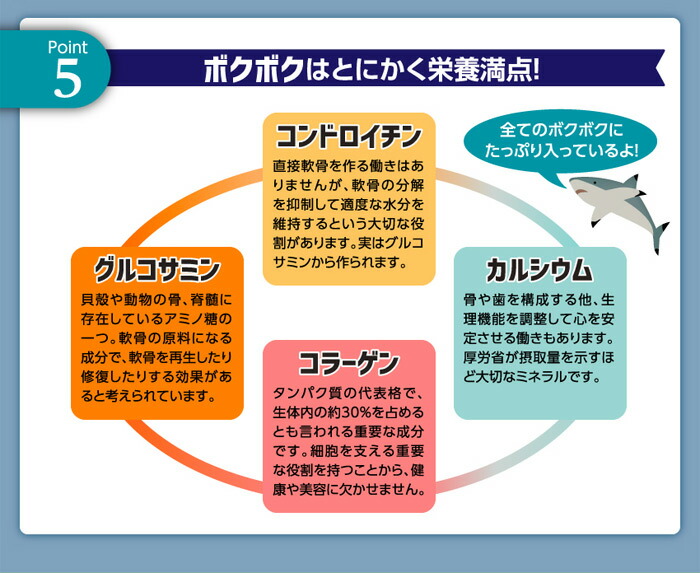 Point
5

ボクボクはとにかく栄養満点!

全てのボクボクにたっぷり入っているよ!

コンドロイチン

直接軟骨を作る働きはありませんが、軟骨の分解を抑制して適度な水分を維持するという大切な役割があります。実はグルコサミンから作られます。

グルコサミン

貝殻や動物の骨、脊髄に存在しているアミノ糖の一つ。軟骨の原料になる成分で、軟骨を再生したり修復したりする効果があると考えられています。

カルシウム

骨や歯を構成する他、生理機能を調整して心を安定させる働きもあります。厚労省が摂取量を示すほど大切なミネラルです。

コラーゲン

タンパク質の代表格で、生体内の約30%を占めるとも言われる重要な成分です。細胞を支える重要な役割を持つことから、健康や美容に欠かせません。